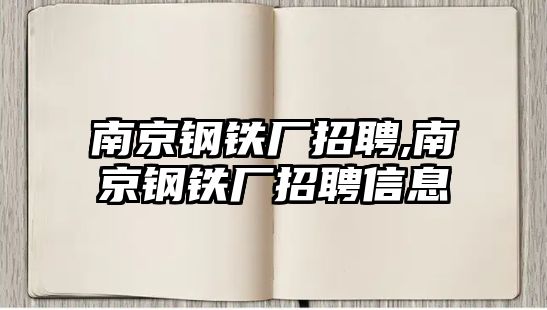 南京钢铁厂招聘,南京钢铁厂招聘信息